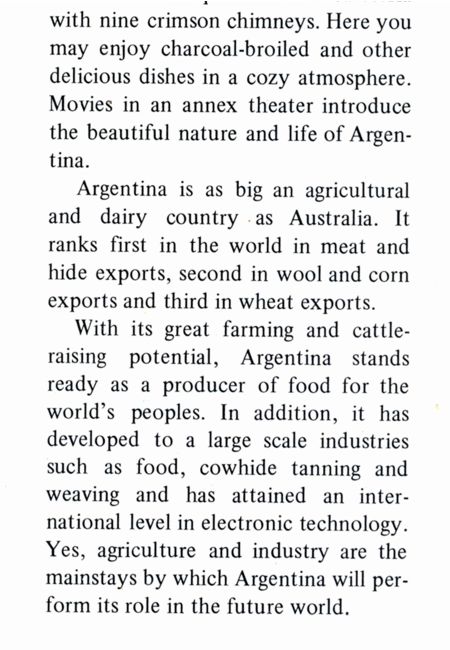 with nine crimson chimneys. Here you may enjoy charcoal-broiled and other delicious dishes in a cozy atmosphere. Movies in an annex theater introduce the beautiful nature and life of Argentina.

Argentina is as big an agricultural and dairy country as Australia. It ranks first in the world in meat and hide exports, second in wool and corn exports and third in wheat exports.

With its great farming and cattle-raising potential, Argentina stands ready as a producer of food for the world's peoples. In addition, it has developed to a large scale industries such as food, cowhide tanning and weaving and has attained an international level in electronic technology. Yes, agriculture and industry are the mainstays by which Argentina will perform its role in the future world.